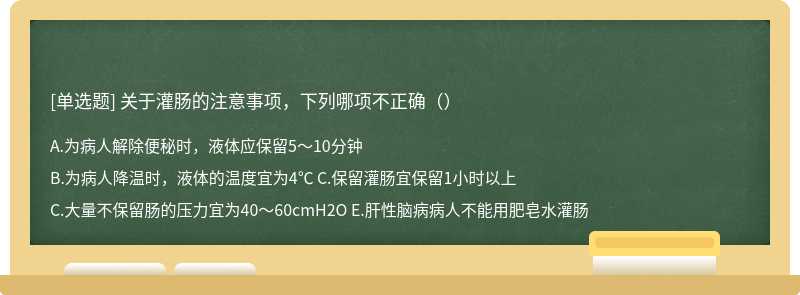 [单选题] 关于灌肠的注意事项，下列哪项不正确（）

A.为病人解除便秘时，液体应保留5～10分钟

B.为病人降温时，液体的温度宜为4℃ C.保留灌肠宜保留1小时以上

C.大量不保留肠的压力宜为40～60cmH2O E.肝性脑病病人不能用肥皂水灌肠